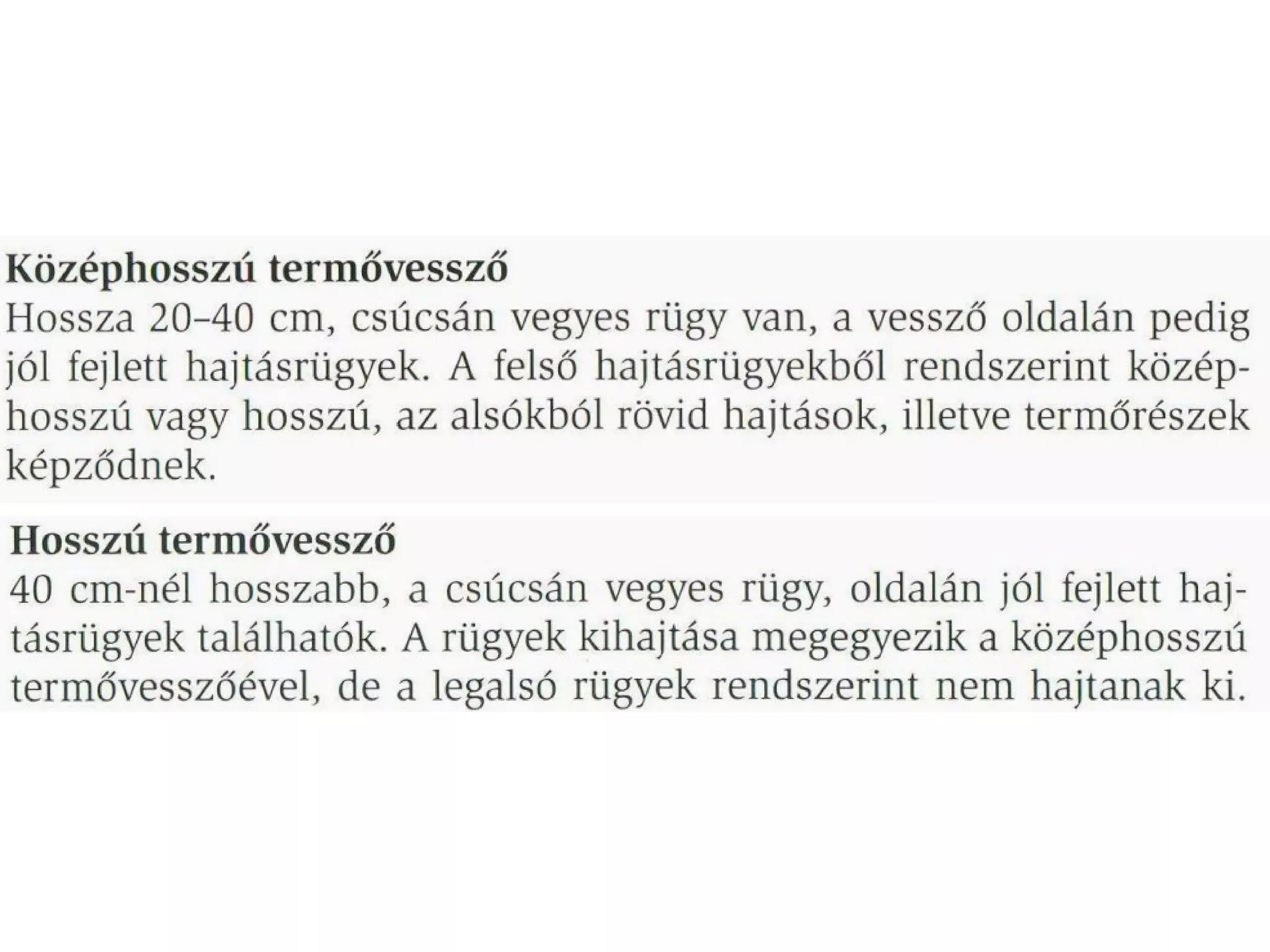 **Középhosszú termővessző**
Hossza 20–40 cm, csúcsán vegyes rügy van, a vessző oldalán pedig jól fejlett hajtásrügyek. A felső hajtásrügyekből rendszerint középhosszú vagy hosszú, az alsókból rövid hajtások, illetve termőrészek képződnek.

**Hosszú termővessző**
40 cm-nél hosszabb, a csúcsán vegyes rügy, oldalán jól fejlett hajtásrügyek találhatók. A rügyek kihajtása megegyezik a középhosszú termővesszőével, de a legalsó rügyek rendszerint nem hajtanak ki.